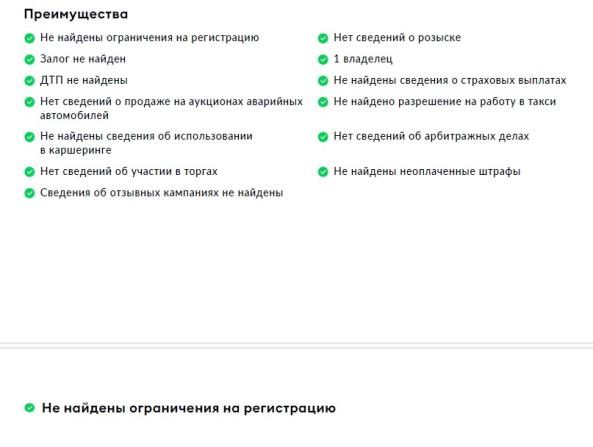 Преимущества

Не найдены ограничения на регистрацию

Залог не найден

ДТП не найдены

Нет сведений о продаже на аукционах аварийных автомобилей

Не найдены сведения об использовании в каршеринге

Нет сведений об участии в торгах

Сведения об отзывных кампаниях не найдены

Нет сведений о розыске

1 владелец

Не найдены сведения о страховых выплатах

Не найдено разрешение на работу в такси

Нет сведений об арбитражных делах

Не найдены неоплаченные штрафы

Не найдены ограничения на регистрацию